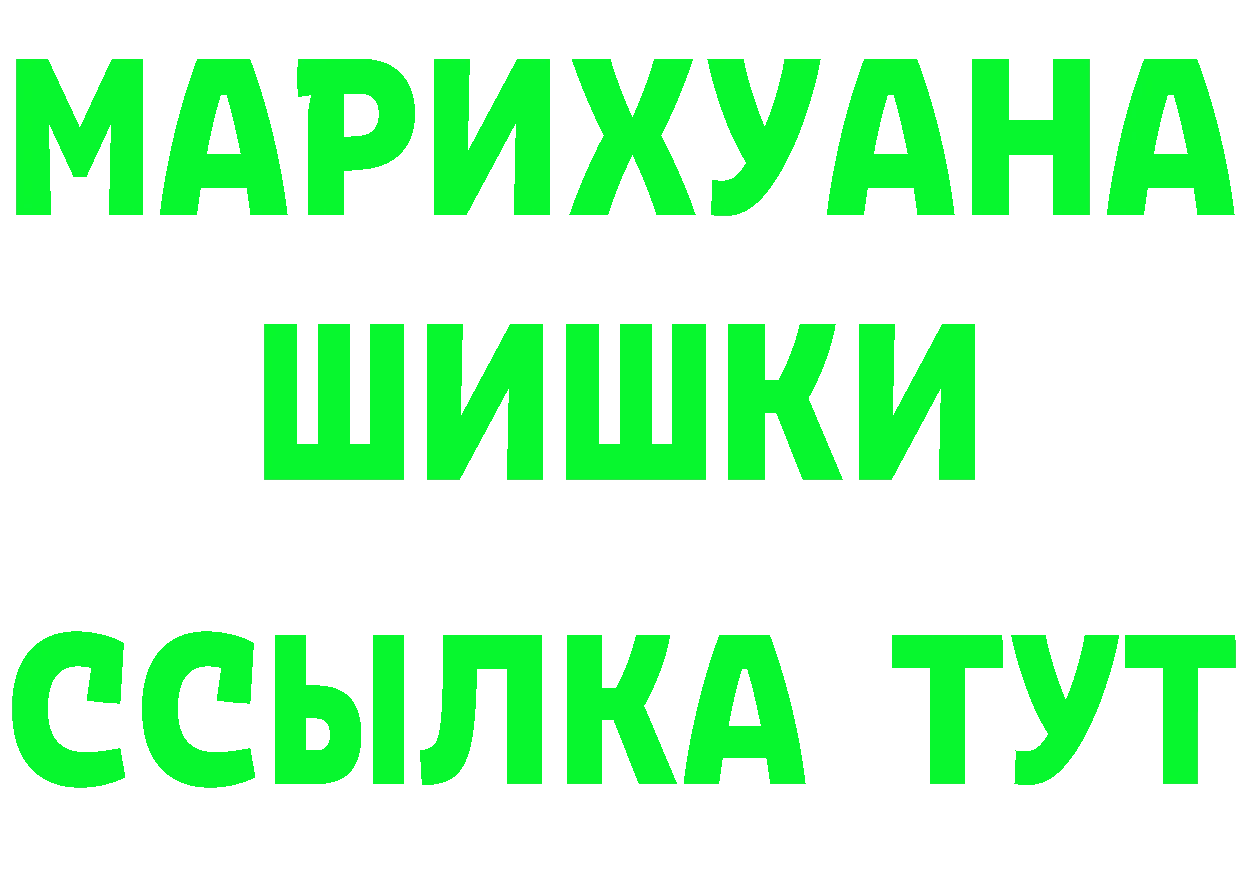 МАРИХУАНА
ШИШКИ
ССЫЛКА ТУТ